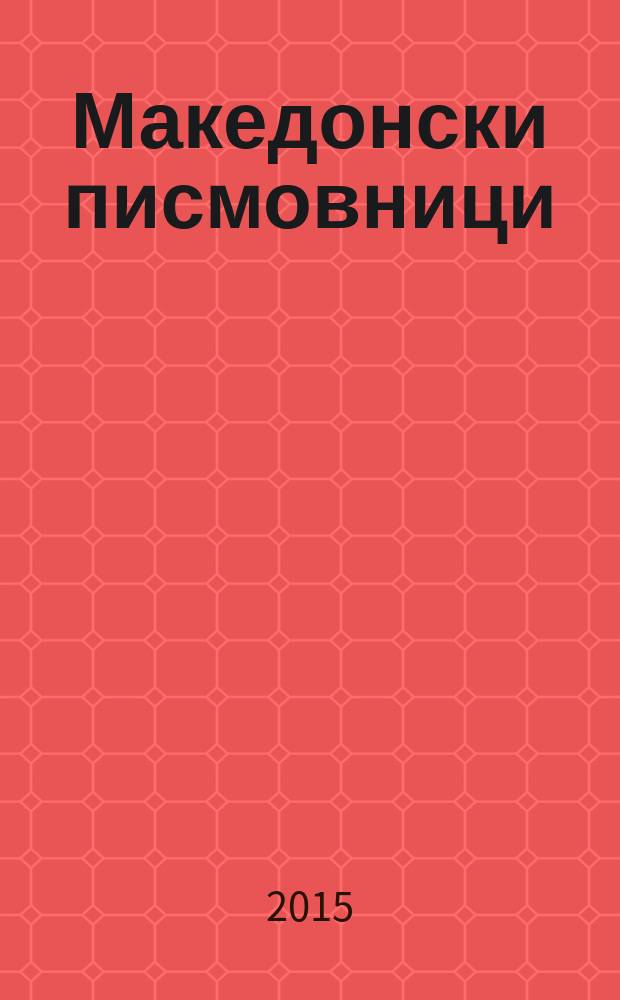 Македонски писмовници

2015